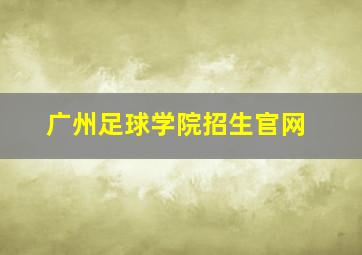 广州足球学院招生官网